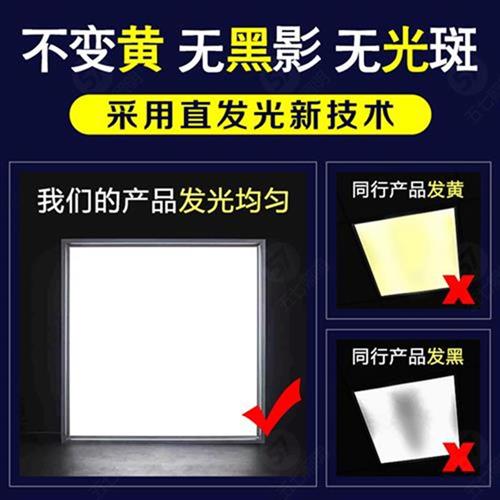 不变黄 无黑影 无光斑

采用直发光新技术

我们的产品发光均匀

同行产品发黄

同行产品发黑